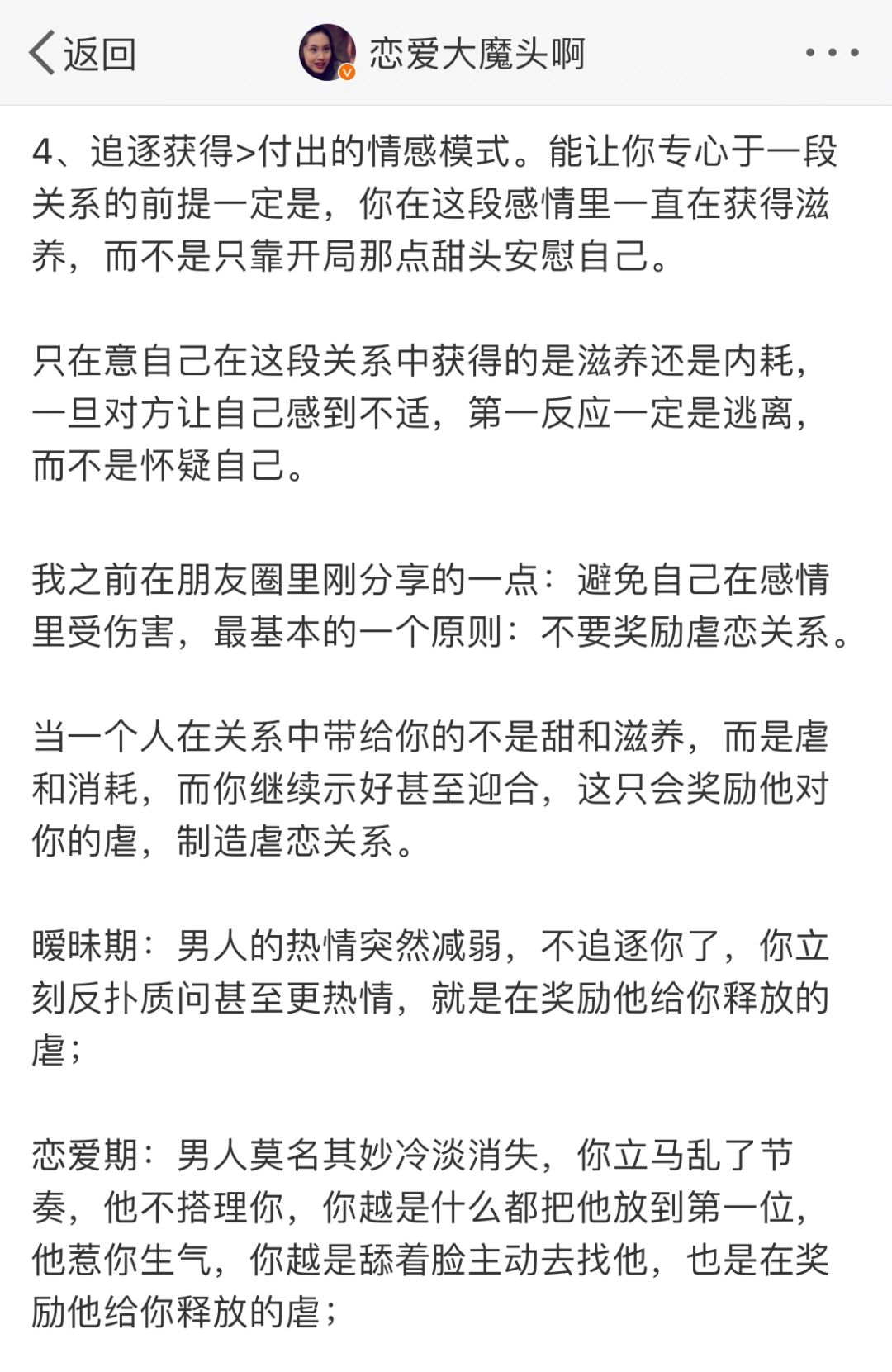 返回

恋爱大魔头啊

4、追逐获得>付出的情感模式。能让你专心于一段关系的前提一定是，你在这段感情里一直在获得滋养，而不是只靠开局那点甜头安慰自己。

只在意自己在这段关系中获得的是滋养还是内耗，一旦对方让自己感到不适，第一反应一定是逃离，而不是怀疑自己。

我之前在朋友圈里刚分享的一点：避免自己在感情里受伤害，最基本的一个原则：不要奖励虐恋关系。

当一个人在关系中带给你的不是甜和滋养，而是虐和消耗，而你继续示好甚至迎合，这只会奖励他对你的虐，制造虐恋关系。

暧昧期：男人的热情突然减弱，不追逐你了，你立刻反扑质问甚至更热情，就是在奖励他给你释放的虐；

恋爱期：男人莫名其妙冷淡消失，你立马乱了节奏，他不搭理你，你越是什么都把他放到第一位，他惹你生气，你越是舔着脸主动去找他，也是在奖励他给你释放的虐；